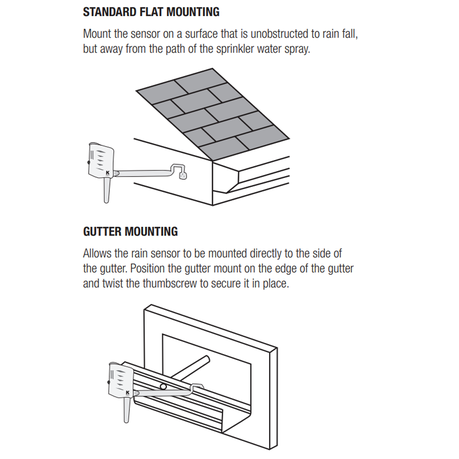 STANDARD FLAT MOUNTING

Mount the sensor on a surface that is unobstructed to rain fall, but away from the path of the sprinkler water spray.

K

GUTTER MOUNTING

Allows the rain sensor to be mounted directly to the side of the gutter. Position the gutter mount on the edge of the gutter and twist the thumbscrew to secure it in place.

K